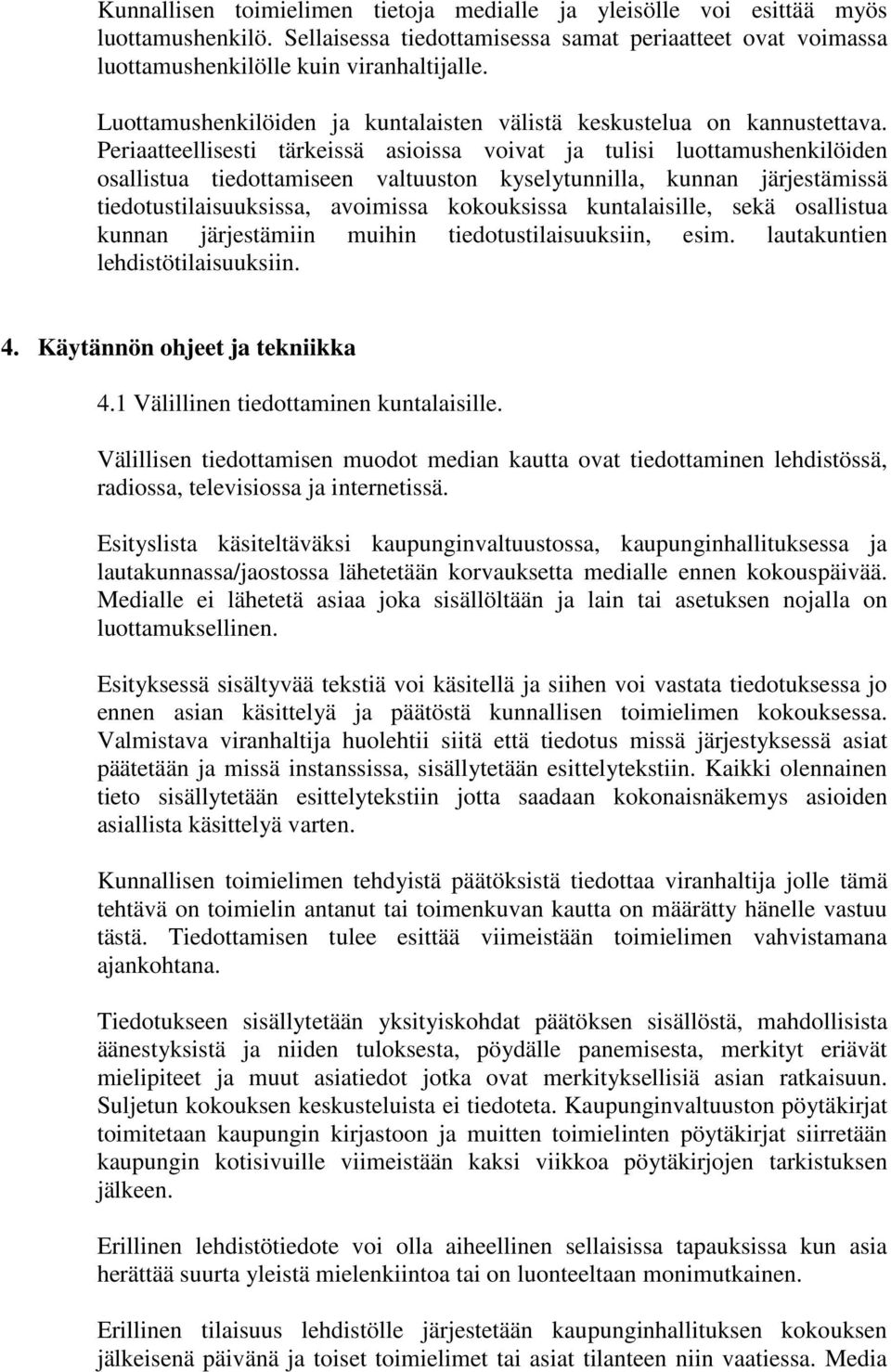 Kunnallisen toimielimen tietoja medialle ja yleisölle voi esittää myös luottamushenkilö. Sellaisessa tiedottamisessa samat periaatteet ovat voimassa luottamushenkilölle kuin viranhaltijalle.

Luottamushenkilöiden ja kuntalaisten välistä keskustelua on kannustettava. Periaatteellisesti tärkeissä asioissa voivat ja tulisi luottamushenkilöiden osallistua tiedottamiseen valtuuston kyselytunnilla, kunnan järjestämissä tiedotustilaisuuksissa, avoimissa kokouksissa kuntalaisille, sekä osallistua kunnan järjestämiin muihin tiedotustilaisuuksiin, esim. lautakuntien lehdistötilaisuuksiin.

4. Käytännön ohjeet ja tekniikka

4.1 Välillinen tiedottaminen kuntalaisille.

Välillisen tiedottamisen muodot median kautta ovat tiedottaminen lehdistössä, radiossa, televisiossa ja internetissä.

Esityslista käsiteltäväksi kaupunginvaltuustossa, kaupunginhallituksessa ja lautakunnassa/jaostossa lähetetään korvauksetta medialle ennen kokouspäivää. Medialle ei lähetetä asiaa joka sisällöltään ja lain tai asetuksen nojalla on luottamuksellinen.

Esityksessä sisältyvää tekstiä voi käsitellä ja siihen voi vastata tiedotuksessa jo ennen asian käsittelyä ja päätöstä kunnallisen toimielimen kokouksessa. Valmistava viranhaltija huolehtii siitä että tiedotus missä järjestyksessä asiat päätetään ja missä instanssissa, sisällytetään esittelytekstiin. Kaikki olennainen tieto sisällytetään esittelytekstiin jotta saadaan kokonaisnäkemys asioiden asiallista käsittelyä varten.

Kunnallisen toimielimen tehdyistä päätöksistä tiedottaa viranhaltija jolle tämä tehtävä on toimielin antanut tai toimenkuvan kautta on määrätty hänelle vastuu tästä. Tiedottamisen tulee esittää viimeistään toimielimen vahvistamana ajankohtana.

Tiedotukseen sisällytetään yksityiskohdat päätöksen sisällöstä, mahdollista äänestyksistä ja niiden tuloksesta, pöydälle panemisesta, merkityt eriävät mielipiteet ja muut asiatiedot jotka ovat merkityksellisiä asian ratkaisuun. Suljetun kokouksen keskusteluista ei tiedoteta. Kaupunginvaltuuston pöytäkirjat toimitetaan kaupungin kirjastoon ja muitten toimielinten pöytäkirjat siirretään kaupungin kotisivuille viimeistään kaksi viikkoa pöytäkirjojen tarkistuksen jälkeen.

Erillinen lehdistötiedote voi olla aiheellinen sellaisissa tapauksissa kun asia herättää suurta yleistä mielenkiintoa tai on luonteeltaan monimutkainen.

Erillinen tilaisuus lehdistölle järjestetään kaupunginhallituksen kokouksen jälkeisenä päivänä ja toiset toimielimet tai asiat tilanteen niin vaatiessa. Media